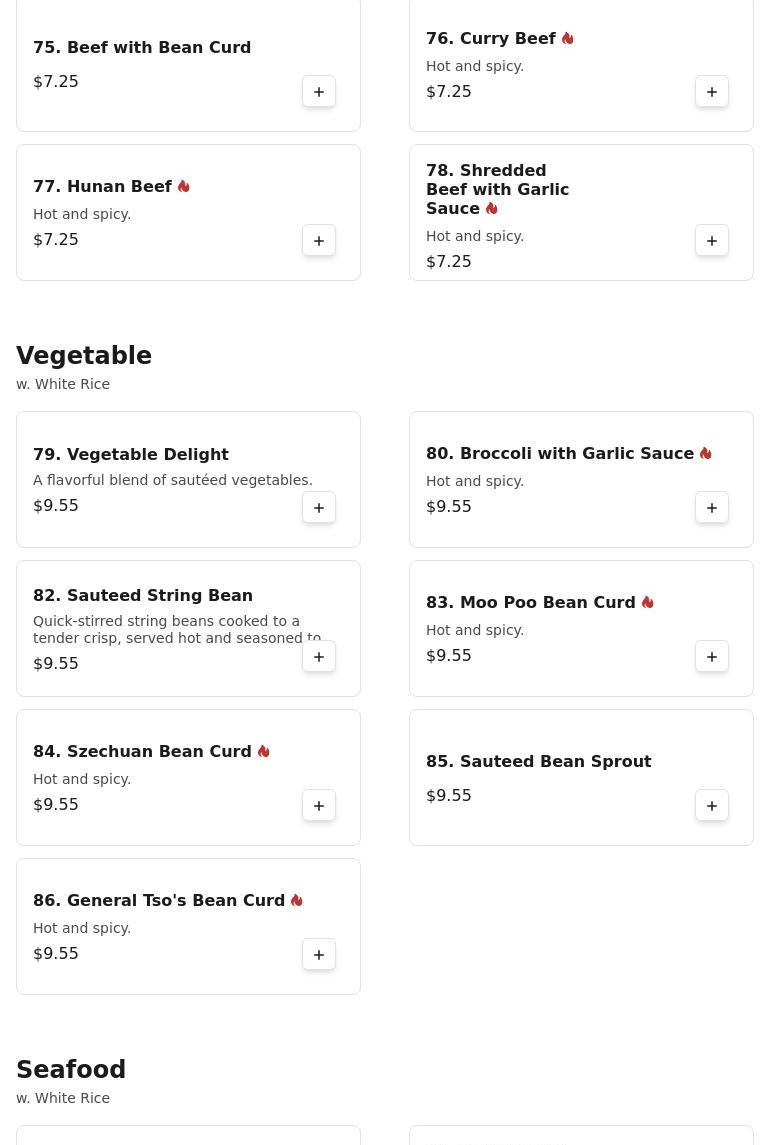 75. Beef with Bean Curd
$7.25
+

76. Curry Beef
Hot and spicy.
$7.25
+

77. Hunan Beef
Hot and spicy.
$7.25
+

78. Shredded Beef with Garlic Sauce
Hot and spicy.
$7.25
+

Vegetable
w. White Rice

79. Vegetable Delight
A flavorful blend of sautéed vegetables.
$9.55
+

80. Broccoli with Garlic Sauce
Hot and spicy.
$9.55
+

82. Sauteed String Bean
Quick-stirred string beans cooked to a tender crisp, served hot and seasoned to
$9.55
+

83. Moo Poo Bean Curd
Hot and spicy.
$9.55
+

84. Szechuan Bean Curd
Hot and spicy.
$9.55
+

85. Sauteed Bean Sprout
$9.55
+

86. General Tso's Bean Curd
Hot and spicy.
$9.55
+

Seafood
w. White Rice